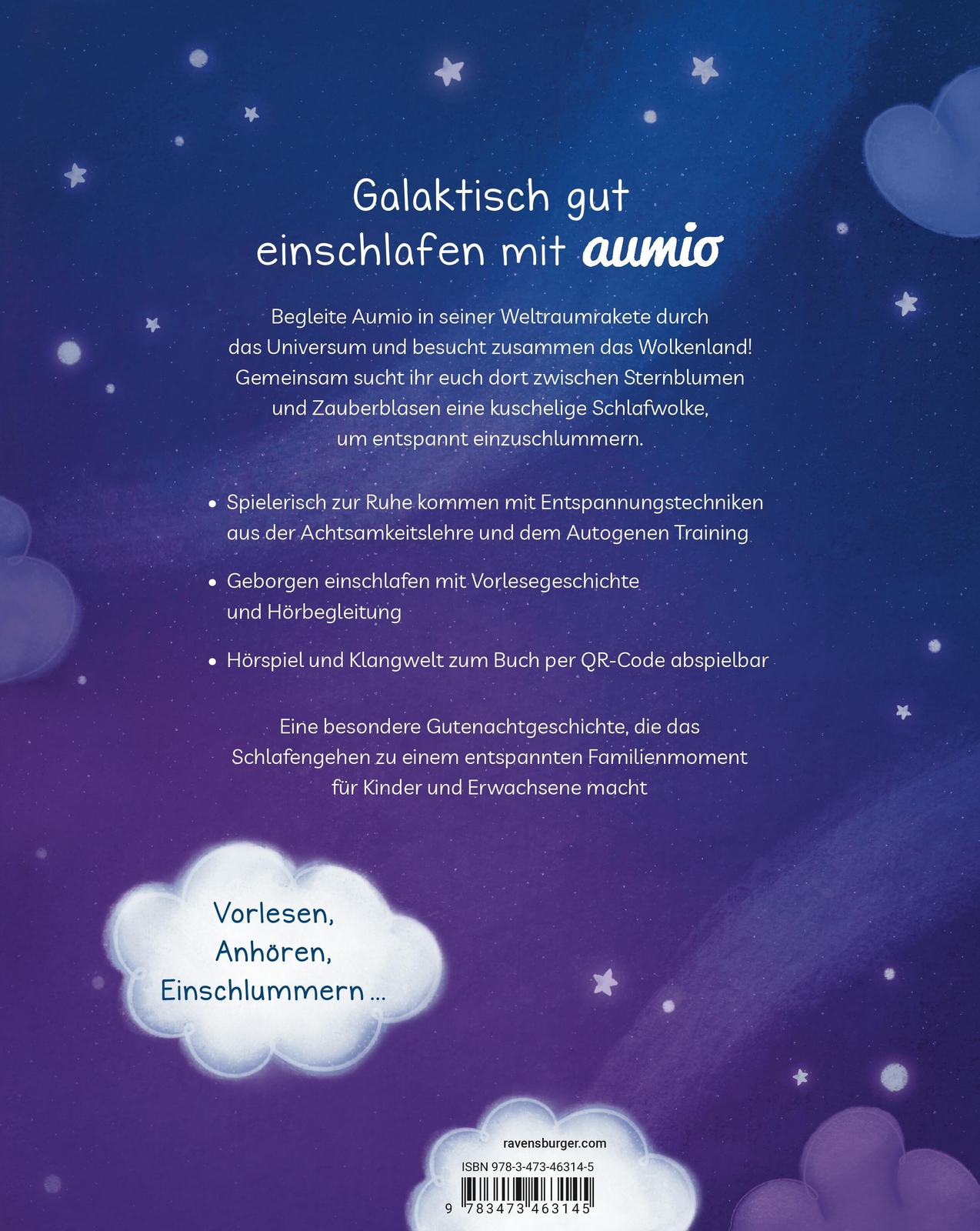 Galaktisch gut einschlafen mit aumio

Begleite Aumio in seiner Weltraumrakete durch das Universum und besucht zusammen das Wolkenland! Gemeinsam sucht ihr euch dort zwischen Sternblumen und Zauberblasen eine kuschelige Schlafwolke, um entspannt einzuschlummern.

• Spielerisch zur Ruhe kommen mit Entspannungstechniken aus der Achtsamkeitslehre und dem Autogenen Training

• Geborgen einschlafen mit Vorlesegeschichte und Hörbegleitung

• Hörspiel und Klangwelt zum Buch per QR-Code abspielbar

Eine besondere Gutenachtgeschichte, die das Schlafengehen zu einem entspannten Familienmoment für Kinder und Erwachsene macht

Vorlesen, Anhören, Einschlummern ...

ravensburger.com

ISBN 978-3-473-46314-5

9 783473 463145